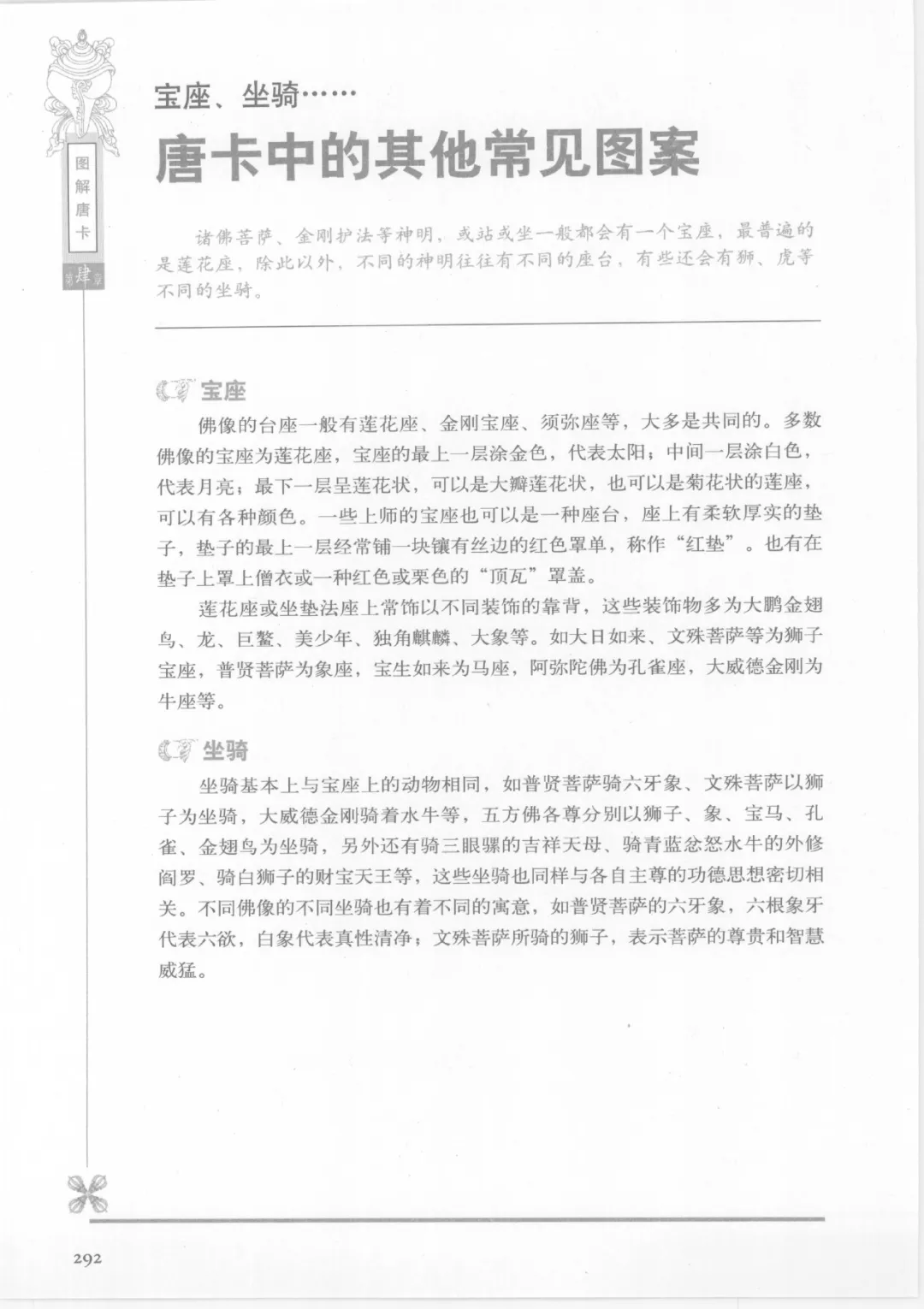 图解唐卡

第肆章

宝座、坐骑……

唐卡中的其他常见图案

诸佛菩萨、金刚护法等神明，或站或坐一般都会有一个宝座，最普遍的是莲花座，除此以外，不同的神明往往有不同的座台，有些还会有狮、虎等不同的坐骑。

宝座

佛像的台座一般有莲花座、金刚宝座、须弥座等，大多是共同的。多数佛像的宝座为莲花座，宝座的最上一层涂金色，代表太阳；中间一层涂白色，代表月亮；最下一层呈莲花状，可以是大瓣莲花状，也可以是菊花状的莲座，可以有各种颜色。一些上师的宝座也可以是一种座台，座上有柔软厚实的垫子，垫子的最上一层经常铺一块镶有丝边的红色罩单，称作“红垫”。也有在垫子上罩上僧衣或一种红色或栗色的“顶瓦”罩盖。

莲花座或坐垫法座上常饰以不同装饰的靠背，这些装饰物多为大鹏金翅鸟、龙、巨鳌、美少年、独角麒麟、大象等。如大日如来、文殊菩萨等为狮子宝座，普贤菩萨为象座，宝生如来为马座，阿弥陀佛为孔雀座，大威德金刚为牛座等。

坐骑

坐骑基本上与宝座上的动物相同，如普贤菩萨骑六牙象、文殊菩萨以狮子为坐骑，大威德金刚骑着水牛等，五方佛各尊分别以狮子、象、宝马、孔雀、金翅鸟为坐骑，另外还有骑三眼骡的吉祥天母、骑青蓝忿怒水牛的外修阎罗、骑白狮子的财宝天王等，这些坐骑也同样与各自主尊的功德思想密切相关。不同佛像的不同坐骑也有着不同的寓意，如普贤菩萨的六牙象，六根象牙代表六欲，白象代表真性清净；文殊菩萨所骑的狮子，表示菩萨的尊贵和智慧威猛。

292